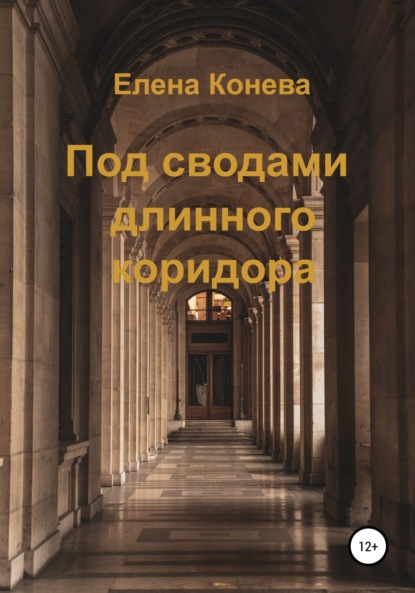 Елена Конева

Под сводами длинного коридора

12+